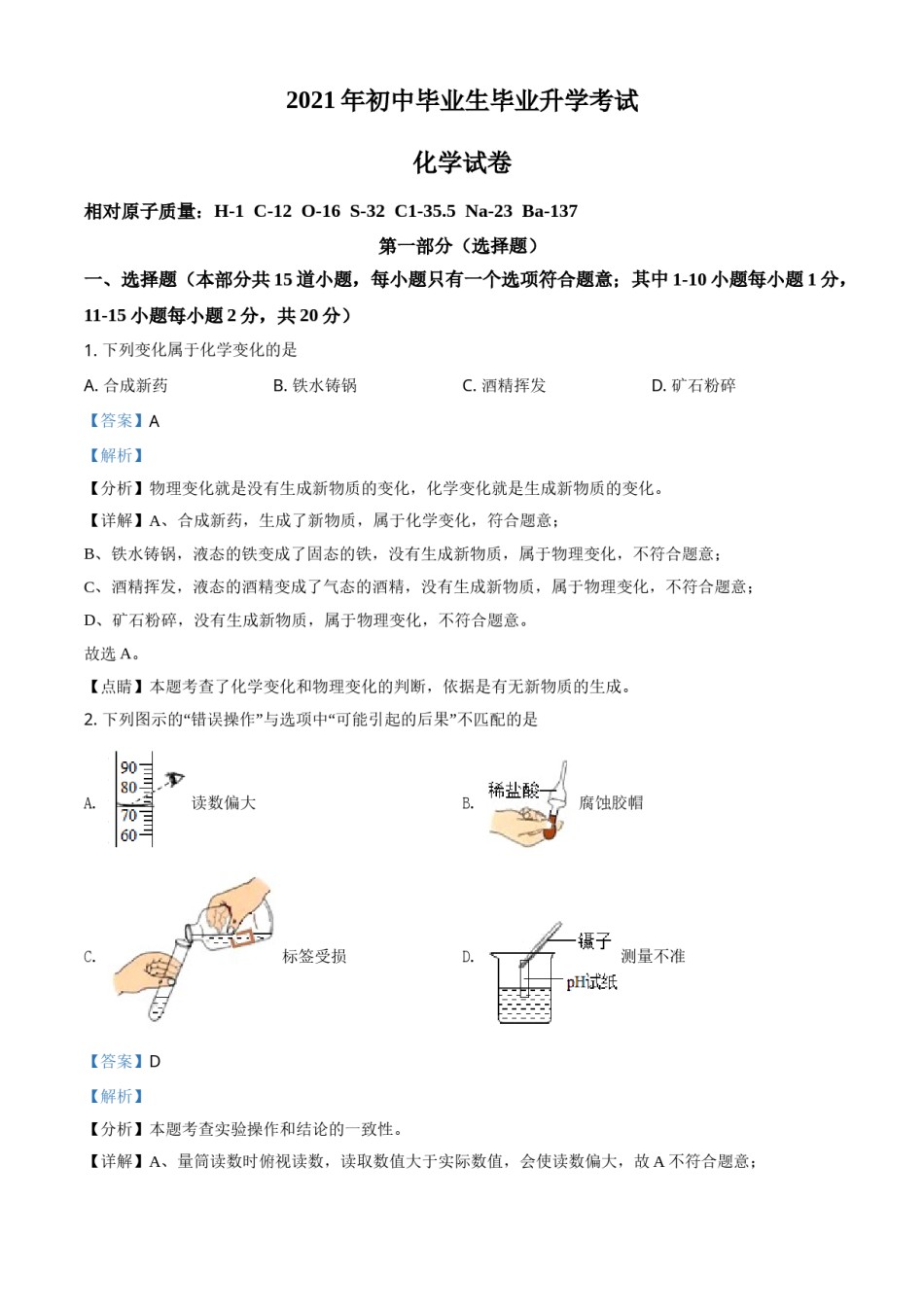 2021 年初中毕业生毕业升学考试

化学试卷

相对原子质量：H-1 C-12 O-16 S-32 C1-35.5 Na-23 Ba-137

第一部分（选择题）

一、选择题（本部分共 15 道小题，每小题只有一个选项符合题意；其中 1-10 小题每小题 1 分，11-15 小题每小题 2 分，共 20 分）

1. 下列变化属于化学变化的是

A. 合成新药　　B. 铁水铸锅　　C. 酒精挥发　　D. 矿石粉碎

【答案】A

【解析】

【分析】物理变化就是没有生成新物质的变化，化学变化就是生成新物质的变化。

【详解】A、合成新药，生成了新物质，属于化学变化，符合题意；

B、铁水铸锅，液态的铁变成了固态的铁，没有生成新物质，属于物理变化，不符合题意；

C、酒精挥发，液态的酒精变成了气态的酒精，没有生成新物质，属于物理变化，不符合题意；

D、矿石粉碎，没有生成新物质，属于物理变化，不符合题意。

故选 A。

【点睛】本题考查了化学变化和物理变化的判断，依据是有无新物质的生成。

2. 下列图示的“错误操作”与选项中“可能引起的后果”不匹配的是

A. 90 80 70 60 读数偏大

B. 稀盐酸 腐蚀胶帽

C. 标签受损

D. 镊子 pH试纸 测量不准

【答案】D

【解析】

【分析】本题考查实验操作和结论的一致性。

【详解】A、量筒读数时俯视读数，读取数值大于实际数值，会使读数偏大，故 A 不符合题意；